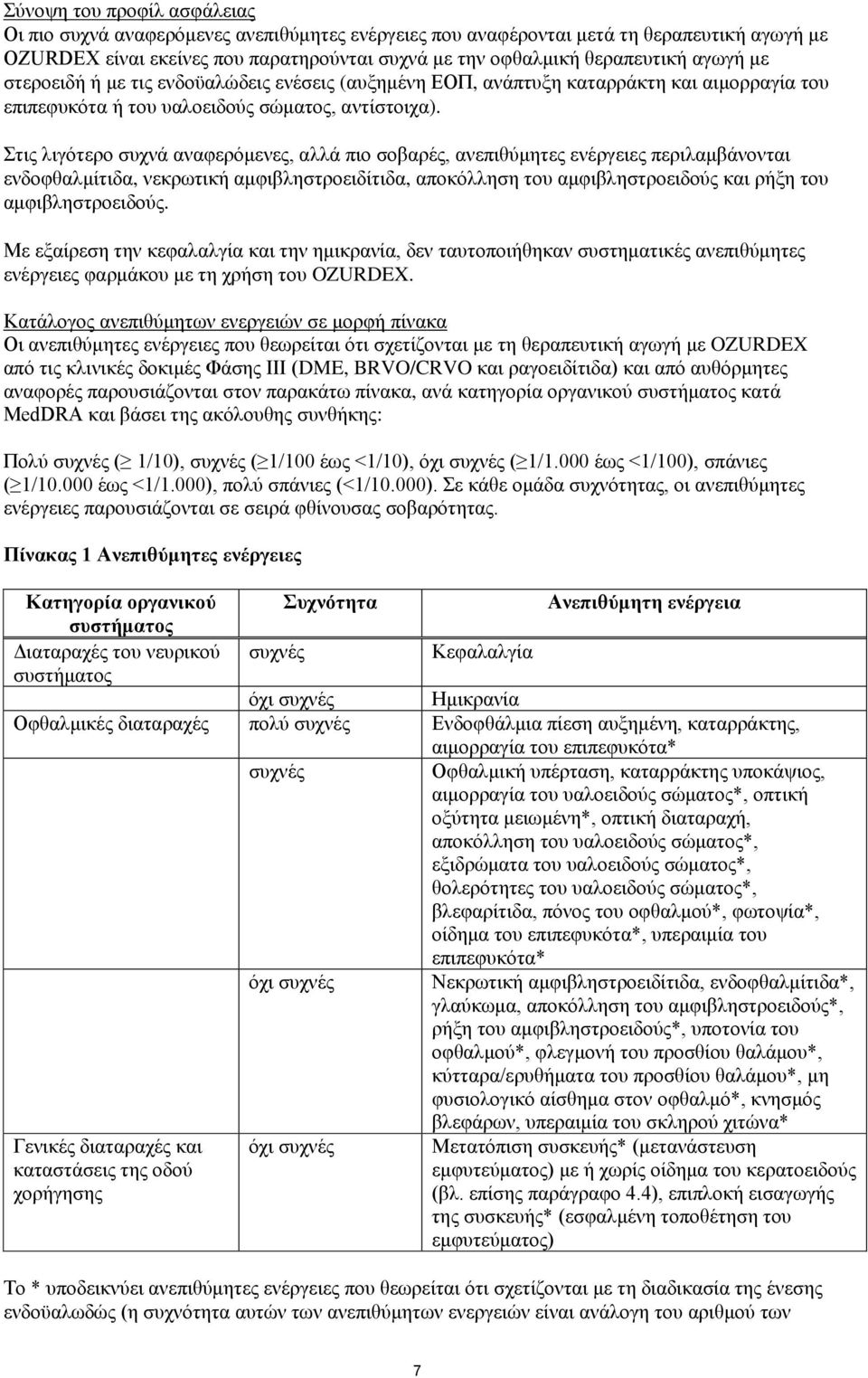 Σύνοψη του προφίλ ασφάλειας
Οι πιο συχνά αναφερόμενες ανεπιθύμητες ενέργειες που αναφέρονται μετά τη θεραπευτική αγωγή με OZURDEX είναι εκείνες που παρατηρούνται συχνά με την οφθαλμική θεραπευτική αγωγή με στεροειδή ή με τις ενδοϋαλώδεις ενέσεις (αυξημένη ΕΟΠ, ανάπτυξη καταρράκτη και αιμορραγία του επιπεφυκότα ή του υαλοειδούς σώματος, αντίστοιχα).

Στις λιγότερο συχνά αναφερόμενες, αλλά πιο σοβαρές, ανεπιθύμητες ενέργειες περιλαμβάνονται ενδοφθαλμίτιδα, νεκρωτική αμφιβληστροειδίτιδα, αποκόλληση του αμφιβληστροειδούς και ρήξη του αμφιβληστροειδούς.

Με εξαίρεση την κεφαλαλγία και την ημικρανία, δεν ταυτοποιήθηκαν συστηματικές ανεπιθύμητες ενέργειες φαρμάκου με τη χρήση του OZURDEX.

Κατάλογος ανεπιθύμητων ενεργειών σε μορφή πίνακα
Οι ανεπιθύμητες ενέργειες που θεωρείται ότι σχετίζονται με τη θεραπευτική αγωγή με OZURDEX από τις κλινικές δοκιμές Φάσης III (DME, BRVO/CRVO και ραγοειδίτιδα) και από αυθόρμητες αναφορές παρουσιάζονται στον παρακάτω πίνακα, ανά κατηγορία οργανικού συστήματος κατά MedDRA και βάσει της ακόλουθης συνθήκης:

Πολύ συχνές ($\geq$ 1/10), συχνές ($\geq$1/100 έως <1/10), όχι συχνές ($\geq$1/1.000 έως <1/100), σπάνιες ($\geq$1/10.000 έως <1/1.000), πολύ σπάνιες (<1/10.000). Σε κάθε ομάδα συχνότητας, οι ανεπιθύμητες ενέργειες παρουσιάζονται σε σειρά φθίνουσας σοβαρότητας.

Πίνακας 1 Ανεπιθύμητες ενέργειες

| Κατηγορία οργανικού συστήματος | Συχνότητα | Ανεπιθύμητη ενέργεια |
|---|---|---|
| Διαταραχές του νευρικού συστήματος | συχνές | Κεφαλαλγία |
| | όχι συχνές | Ημικρανία |
| Οφθαλμικές διαταραχές | πολύ συχνές | Ενδοφθάλμια πίεση αυξημένη, καταρράκτης, αιμορραγία του επιπεφυκότα* |
| | συχνές | Οφθαλμική υπέρταση, καταρράκτης υποκάψιος, αιμορραγία του υαλοειδούς σώματος*, οπτική οξύτητα μειωμένη*, οπτική διαταραχή, αποκόλληση του υαλοειδούς σώματος*, εξιδρώματα του υαλοειδούς σώματος*, θολερότητες του υαλοειδούς σώματος*, βλεφαρίτιδα, πόνος του οφθαλμού*, φωτοψία*, οίδημα του επιπεφυκότα*, υπεραιμία του επιπεφυκότα* |
| | όχι συχνές | Νεκρωτική αμφιβληστροειδίτιδα, ενδοφθαλμίτιδα*, γλαύκωμα, αποκόλληση του αμφιβληστροειδούς*, ρήξη του αμφιβληστροειδούς*, υποτονία του οφθαλμού*, φλεγμονή του προσθίου θαλάμου*, κύτταρα/ερυθήματα του προσθίου θαλάμου*, μη φυσιολογικό αίσθημα στον οφθαλμό*, κνησμός βλεφάρων, υπεραιμία του σκληρού χιτώνα* |
| Γενικές διαταραχές και καταστάσεις της οδού χορήγησης | όχι συχνές | Μετατόπιση συσκευής* (μετανάστευση εμφυτεύματος) με ή χωρίς οίδημα του κερατοειδούς (βλ. επίσης παράγραφο 4.4), επιπλοκή εισαγωγής της συσκευής* (εσφαλμένη τοποθέτηση του εμφυτεύματος) |

Το * υποδεικνύει ανεπιθύμητες ενέργειες που θεωρείται ότι σχετίζονται με τη διαδικασία της ένεσης ενδοϋαλωδώς (η συχνότητα αυτών των ανεπιθύμητων ενεργειών είναι ανάλογη του αριθμού των

7